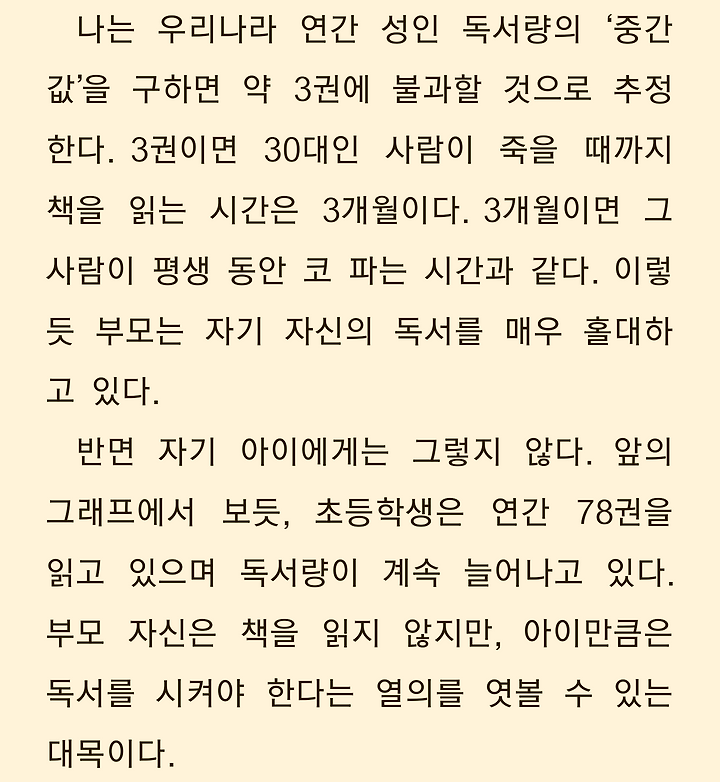 나는 우리나라 연간 성인 독서량의 '중간값'을 구하면 약 3권에 불과할 것으로 추정한다. 3권이면 30대인 사람이 죽을 때까지 책을 읽는 시간은 3개월이다. 3개월이면 그 사람이 평생 동안 코 파는 시간과 같다. 이렇듯 부모는 자기 자신의 독서를 매우 홀대하고 있다.

반면 자기 아이에게는 그렇지 않다. 앞의 그래프에서 보듯, 초등학생은 연간 78권을 읽고 있으며 독서량이 계속 늘어나고 있다. 부모 자신은 책을 읽지 않지만, 아이만큼은 독서를 시켜야 한다는 열의를 엿볼 수 있는 대목이다.